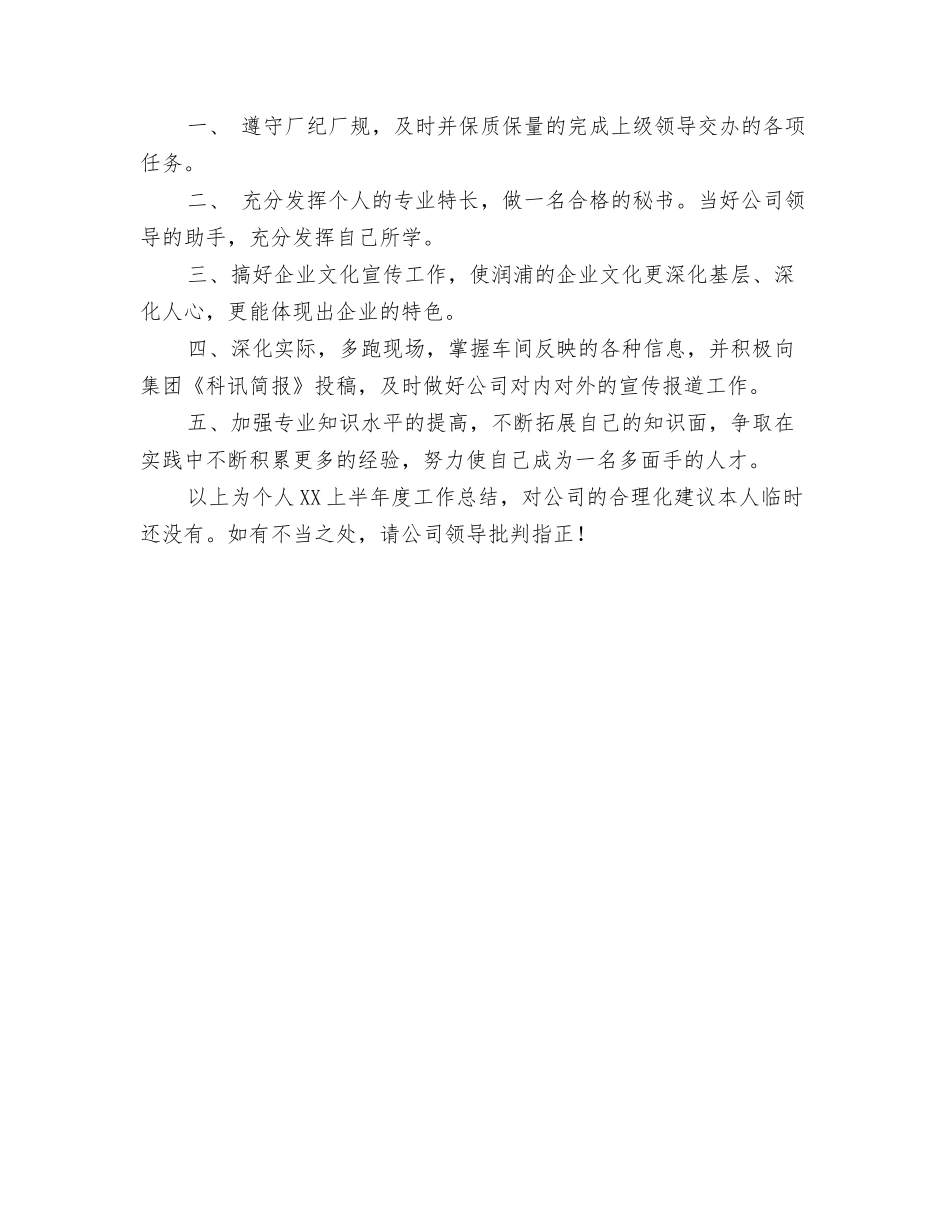 一、 遵守厂纪厂规，及时并保质保量的完成上级领导交办的各项任务。

二、 充分发挥个人的专业特长，做一名合格的秘书。当好公司领导的助手，充分发挥自己所学。

三、搞好企业文化宣传工作，使润浦的企业文化更深化基层、深化人心，更能体现出企业的特色。

四、深化实际，多跑现场，掌握车间反映的各种信息，并积极向集团《科讯简报》投稿，及时做好公司对内对外的宣传报道工作。

五、加强专业知识水平的提高，不断拓展自己的知识面，争取在实践中不断积累更多的经验，努力使自己成为一名多面手的人才。

以上为个人XX上半年度工作总结，对公司的合理化建议本人临时还没有。如有不当之处，请公司领导批判指正！